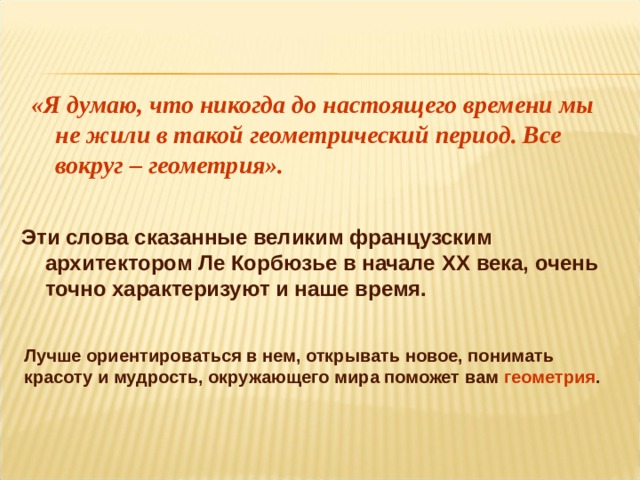 «Я думаю, что никогда до настоящего времени мы не жили в такой геометрический период. Все вокруг – геометрия».

Эти слова сказанные великим французским архитектором Ле Корбюзье в начале XX века, очень точно характеризуют и наше время.

Лучше ориентироваться в нем, открывать новое, понимать красоту и мудрость, окружающего мира поможет вам геометрия.